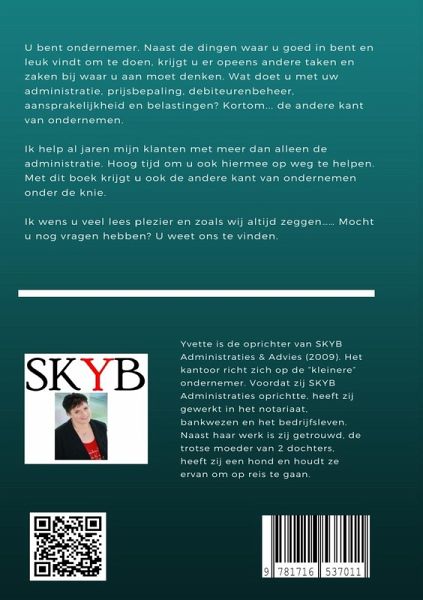 U bent ondernemer. Naast de dingen waar u goed in bent en leuk vindt om te doen, krijgt u er opeens andere taken en zaken bij waar u aan moet denken. Wat doet u met uw administratie, prijsbepaling, debiteurenbeheer, aansprakelijkheid en belastingen? Kortom... de andere kant van ondernemen.

Ik help al jaren mijn klanten met meer dan alleen de administratie. Hoog tijd om u ook hiermee op weg te helpen. Met dit boek krijgt u ook de andere kant van ondernemen onder de knie.

Ik wens u veel lees plezier en zoals wij altijd zeggen..... Mocht u nog vragen hebben? U weet ons te vinden.

SKYB

Yvette is de oprichter van SKYB Administraties & Advies (2009). Het kantoor richt zich op de "kleinere" ondernemer. Voordat zij SKYB Administraties oprichtte, heeft zij gewerkt in het notariaat, bankwezen en het bedrijfsleven. Naast haar werk is zij getrouwd, de trotse moeder van 2 dochters, heeft zij een hond en houdt ze ervan om op reis te gaan.

9 781716 537011